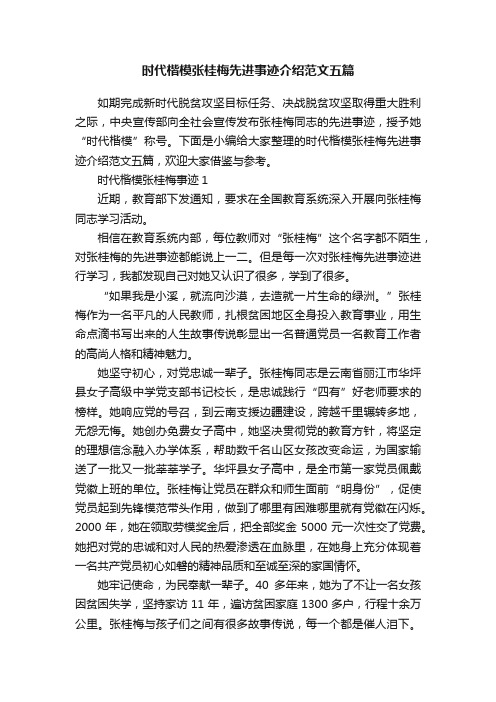 时代楷模张桂梅先进事迹介绍范文五篇

如期完成新时代脱贫攻坚目标任务、决战脱贫攻坚取得重大胜利之际，中央宣传部向全社会宣传发布张桂梅同志的先进事迹，授予她“时代楷模”称号。下面是小编给大家整理的时代楷模张桂梅先进事迹介绍范文五篇，欢迎大家借鉴与参考。

时代楷模张桂梅事迹 1

近期，教育部下发通知，要求在全国教育系统深入开展向张桂梅同志学习活动。

相信在教育系统内部，每位教师对“张桂梅”这个名字都不陌生，对张桂梅的先进事迹都能说上一二。但是每一次对张桂梅先进事迹进行学习，我都发现自己对她又认识了很多，学到了很多。

“如果我是小溪，就流向沙漠，去造就一片生命的绿洲。”张桂梅作为一名平凡的人民教师，扎根贫困地区全身投入教育事业，用生命点滴书写出来的人生故事传说彰显出一名普通党员一名教育工作者的高尚人格和精神魅力。

她坚守初心，对党忠诚一辈子。张桂梅同志是云南省丽江市华坪县女子高级中学党支部书记校长，是忠诚践行“四有”好老师要求的榜样。她响应党的号召，到云南支援边疆建设，跨越千里辗转多地，无怨无悔。她创办免费女子高中，她坚决贯彻党的教育方针，将坚定的理想信念融入办学体系，帮助数千名山区女孩改变命运，为国家输送了一批又一批莘莘学子。华坪县女子高中，是全市第一家党员佩戴党徽上班的单位。张桂梅让党员在群众和师生面前“明身份”，促使党员起到先锋模范带头作用，做到了哪里有困难哪里就有党徽在闪烁。2000 年，她在领取劳模奖金后，把全部奖金 5000 元一次性交了党费。她把对党的忠诚和对人民的热爱渗透在血脉里，在她身上充分体现着一名共产党员初心如磐的精神品质和至诚至深的家国情怀。

她牢记使命，为民奉献一辈子。40 多年来，她为了不让一名女孩因贫困失学，坚持家访 11 年，遍访贫困家庭 1300 多户，行程十余万公里。张桂梅与孩子们之间有很多故事传说，每一个都是催人泪下。